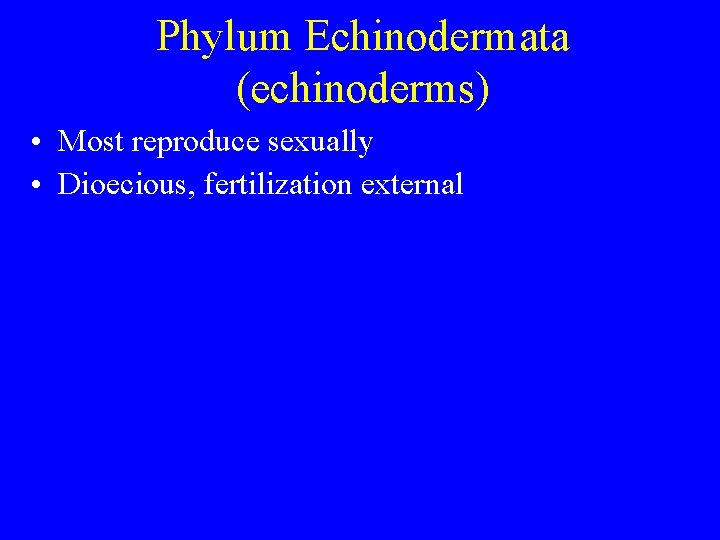 Phylum Echinodermata (echinoderms)

• Most reproduce sexually
• Dioecious, fertilization external